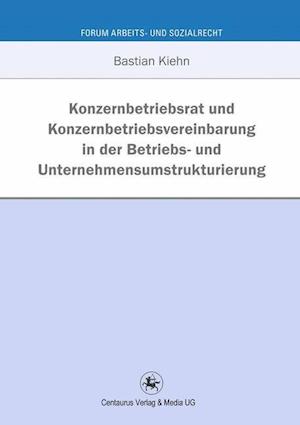 FORUM ARBEITS- UND SOZIALRECHT

Bastian Kiehn

Konzernbetriebsrat und Konzernbetriebsvereinbarung in der Betriebs- und Unternehmensumstrukturierung

Centaurus Verlag & Media UG